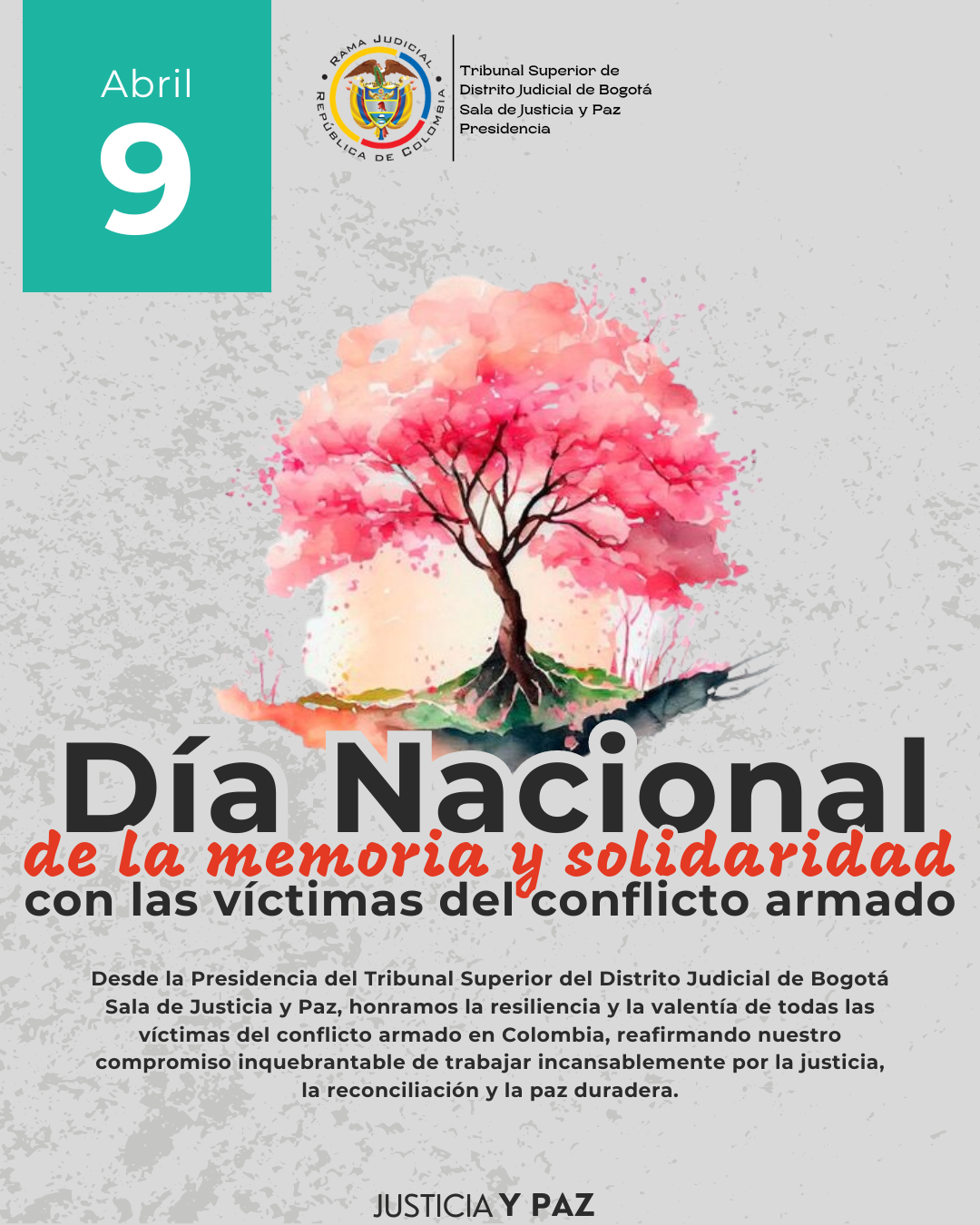 Abril
9

RAMA JUDICIAL
REPÚBLICA DE COLOMBIA

Tribunal Superior de
Distrito Judicial de Bogotá
Sala de Justicia y Paz
Presidencia

Día Nacional
de la memoria y solidaridad
con las víctimas del conflicto armado

Desde la Presidencia del Tribunal Superior del Distrito Judicial de Bogotá Sala de Justicia y Paz, honramos la resiliencia y la valentía de todas las víctimas del conflicto armado en Colombia, reafirmando nuestro compromiso inquebrantable de trabajar incansablemente por la justicia, la reconciliación y la paz duradera.

JUSTICIA Y PAZ